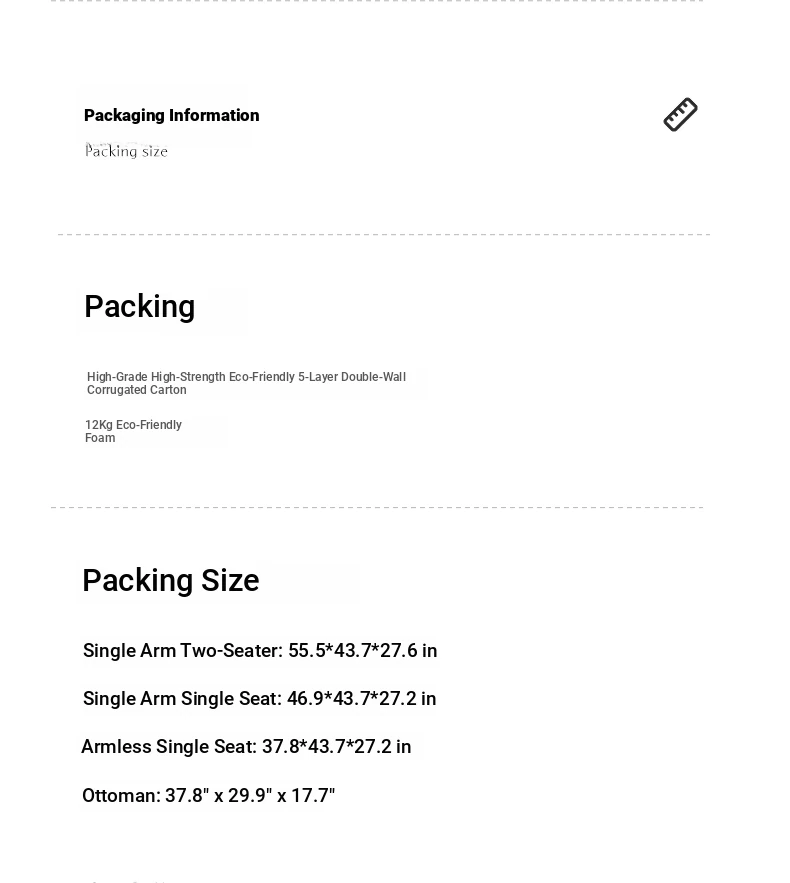 Packaging Information

Packing size

Packing

High-Grade High-Strength Eco-Friendly 5-Layer Double-Wall Corrugated Carton

12Kg Eco-Friendly Foam

Packing Size

Single Arm Two-Seater: 55.5*43.7*27.6 in

Single Arm Single Seat: 46.9*43.7*27.2 in

Armless Single Seat: 37.8*43.7*27.2 in

Ottoman: 37.8" x 29.9" x 17.7"